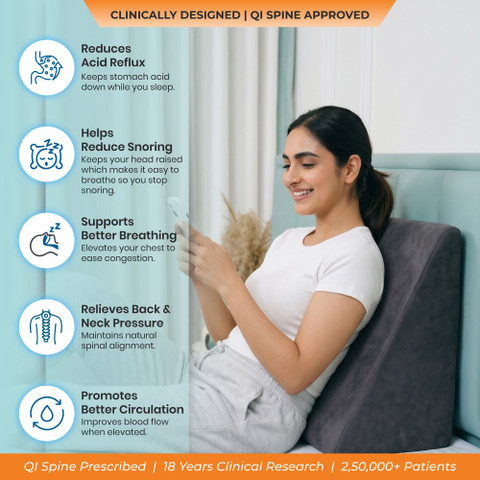 CLINICALLY DESIGNED | QI SPINE APPROVED

Reduces
Acid Reflux
Keeps stomach acid down while you sleep.

Helps
Reduce Snoring
Keeps your head raised which makes it easy to breathe so you stop snoring.

Supports
Better Breathing
Elevates your chest to ease congestion.

Relieves Back &
Neck Pressure
Maintains natural spinal alignment.

Promotes
Better Circulation
Improves blood flow when elevated.

QI Spine Prescribed | 18 Years Clinical Research | 2,50,000+ Patients